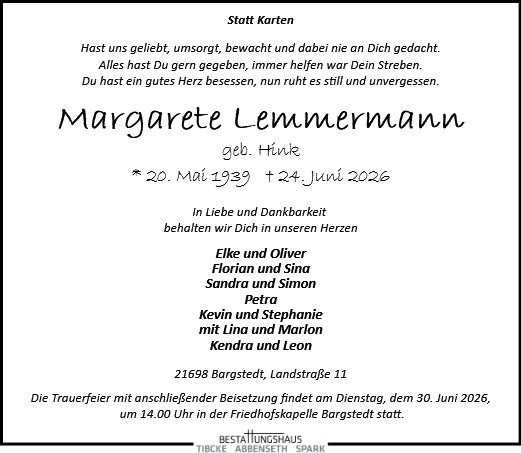 Statt Karten

Hast uns geliebt, umsorgt, bewacht und dabei nie an Dich gedacht.
Alles hast Du gern gegeben, immer helfen war Dein Streben.
Du hast ein gutes Herz besessen, nun ruht es still und unvergessen.

Margarete Lemmermann

geb. Hink

* 20. Mai 1939 † 24. Juni 2026

In Liebe und Dankbarkeit
behalten wir Dich in unseren Herzen

Elke und Oliver
Florian und Sina
Sandra und Simon
Petra
Kevin und Stephanie
mit Lina und Marlon
Kendra und Leon

21698 Bargstedt, Landstraße 11

Die Trauerfeier mit anschließender Beisetzung findet am Dienstag, dem 30. Juni 2026, um 14.00 Uhr in der Friedhofskapelle Bargstedt statt.

BESTATTUNGSHAUS
TIBCKE ABBENSETH SPARK